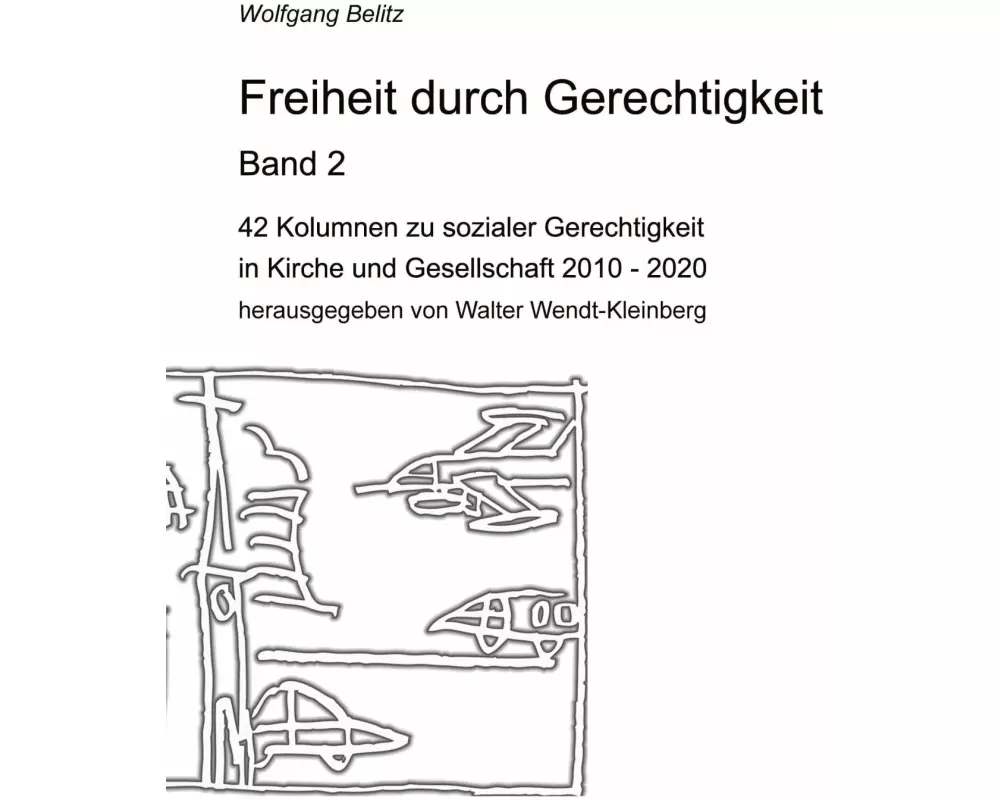 Wolfgang Belitz

Freiheit durch Gerechtigkeit

Band 2

42 Kolumnen zu sozialer Gerechtigkeit in Kirche und Gesellschaft 2010 - 2020

herausgegeben von Walter Wendt-Kleinberg